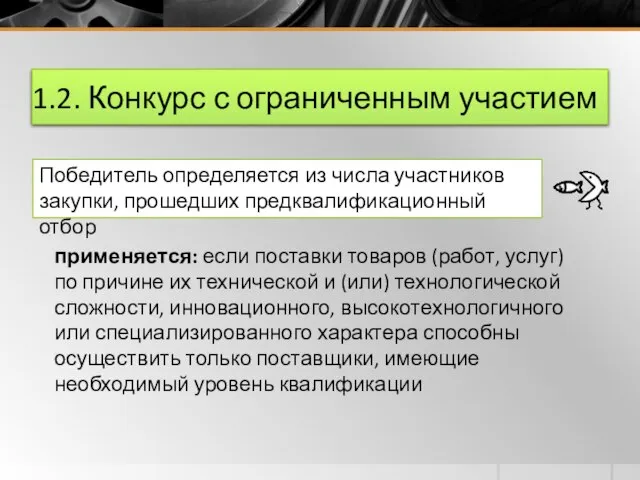 1.2. Конкурс с ограниченным участием

Победитель определяется из числа участников закупки, прошедших предквалификационный отбор

применяется: если поставки товаров (работ, услуг) по причине их технической и (или) технологической сложности, инновационного, высокотехнологичного или специализированного характера способны осуществить только поставщики, имеющие необходимый уровень квалификации